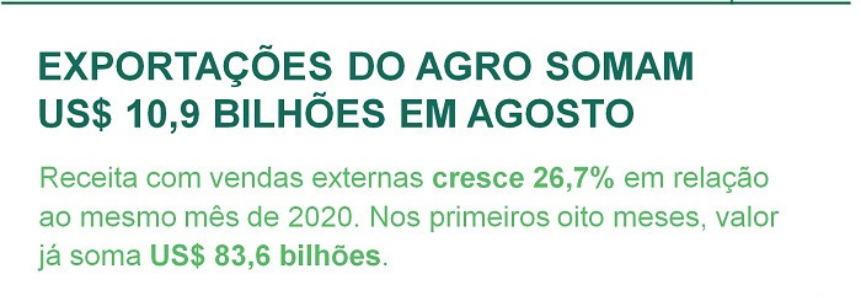 EXPORTAÇÕES DO AGRO SOMAM US$ 10,9 BILHÕES EM AGOSTO

Receita com vendas externas cresce 26,7% em relação ao mesmo mês de 2020. Nos primeiros oito meses, valor já soma US$ 83,6 bilhões.